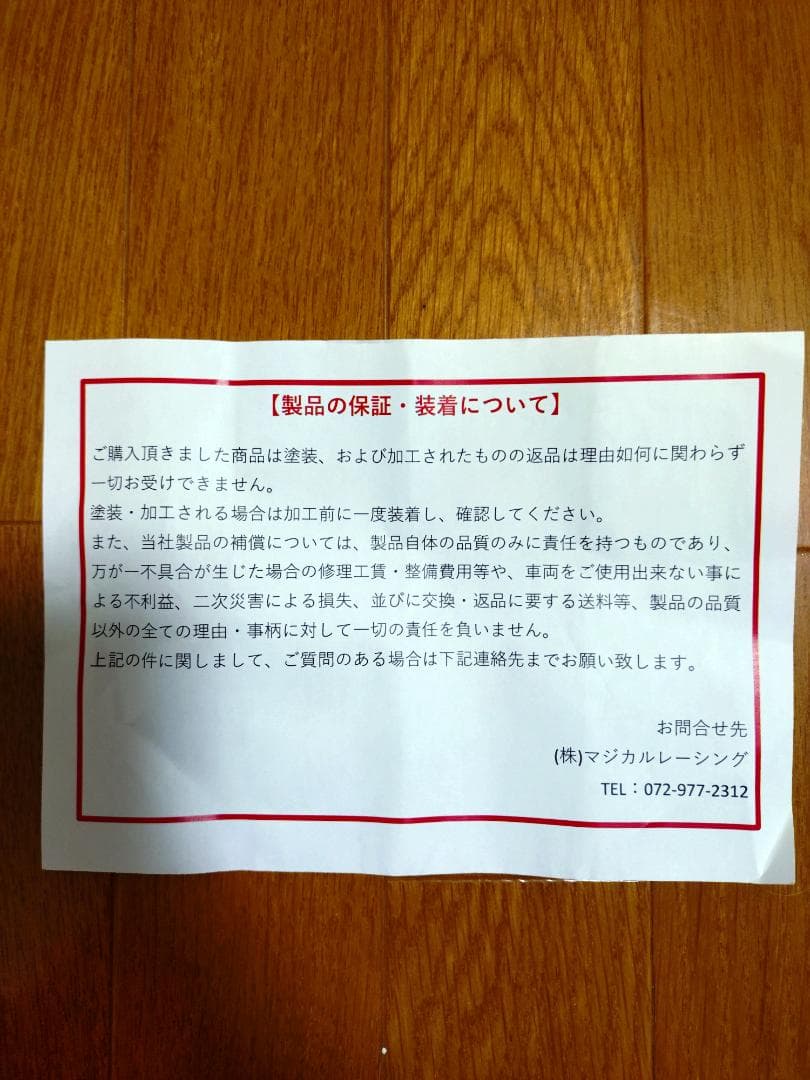 【製品の保証・装着について】

ご購入頂きました商品は塗装、および加工されたものの返品は理由如何に関わらず一切お受けできません。

塗装・加工される場合は加工前に一度装着し、確認してください。

また、当社製品の補償については、製品自体の品質のみに責任を持つものであり、万が一不具合が生じた場合の修理工賃・整備費用等や、車両をご使用出来ない事による不利益、二次災害による損失、並びに交換・返品に要する送料等、製品の品質以外の全ての理由・事柄に対して一切の責任を負いません。

上記の件に関しまして、ご質問のある場合は下記連絡先までお願い致します。

お問合せ先
(株)マジカルレーシング
TEL：072-977-2312